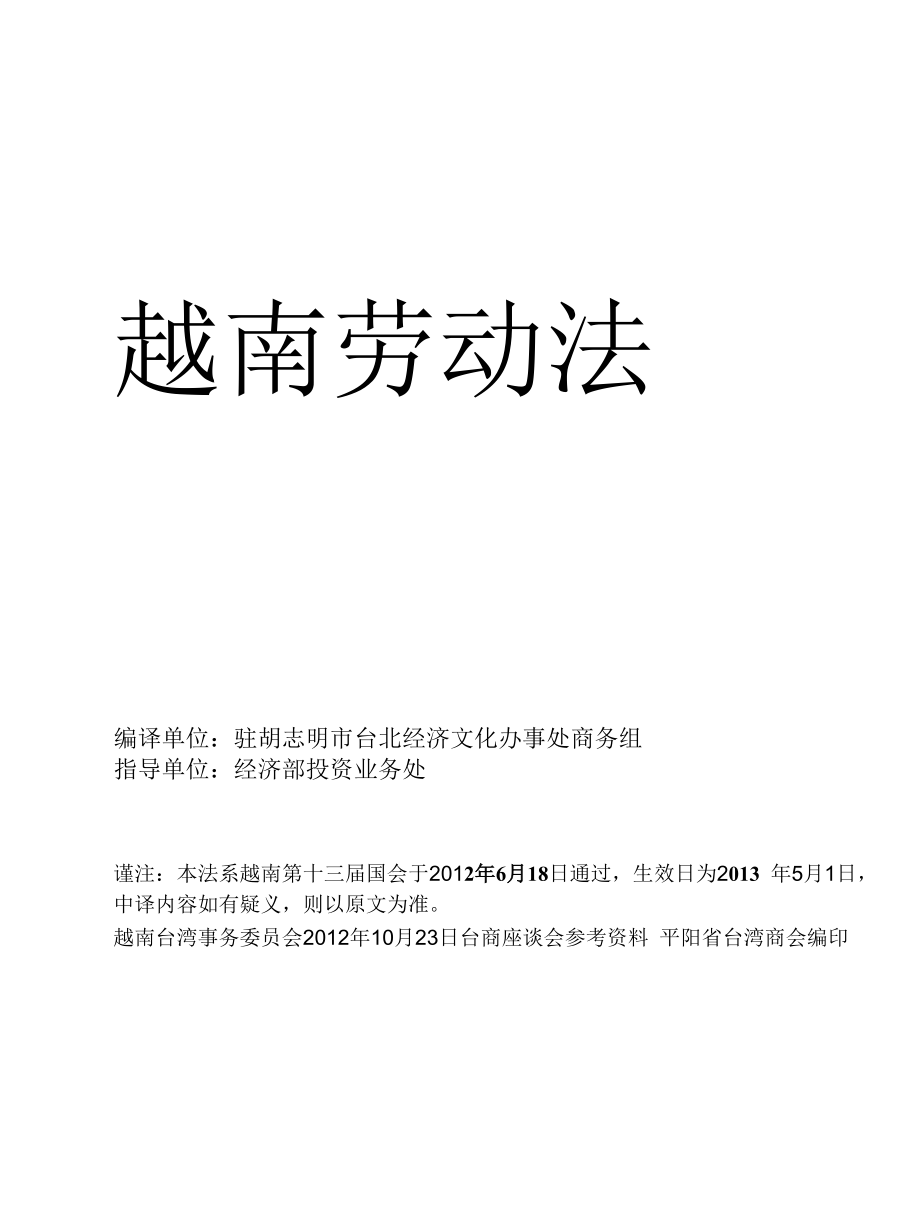 越南劳动法

编译单位：驻胡志明市台北经济文化办事处商务组
指导单位：经济部投资业务处

谨注：本法系越南第十三届国会于2012年6月18日通过，生效日为2013 年5月1日，中译内容如有疑义，则以原文为准。
越南台湾事务委员会2012年10月23日台商座谈会参考资料 平阳省台湾商会编印